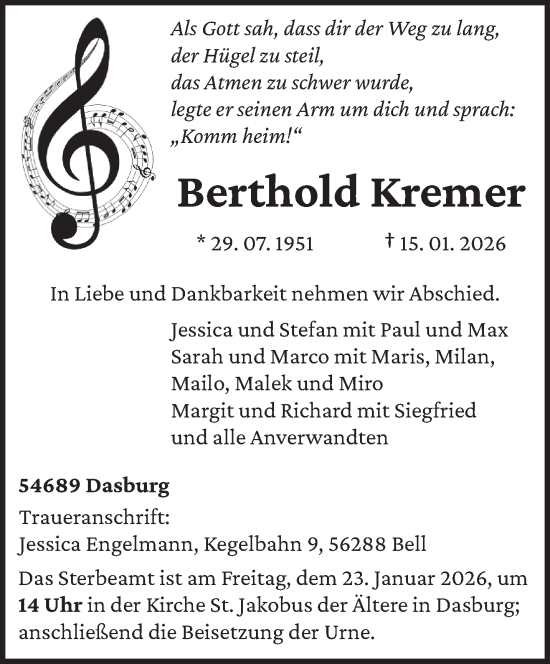 Als Gott sah, dass dir der Weg zu lang,
der Hügel zu steil,
das Atmen zu schwer wurde,
legte er seinen Arm um dich und sprach:
„Komm heim!“

Berthold Kremer

* 29. 07. 1951 † 15. 01. 2026

In Liebe und Dankbarkeit nehmen wir Abschied.

Jessica und Stefan mit Paul und Max
Sarah und Marco mit Maris, Milan,
Mailo, Malek und Miro
Margit und Richard mit Siegfried
und alle Anverwandten

54689 Dasburg

Traueranschrift:
Jessica Engelmann, Kegelbahn 9, 56288 Bell

Das Sterbeamt ist am Freitag, dem 23. Januar 2026, um 14 Uhr in der Kirche St. Jakobus der Ältere in Dasburg; anschließend die Beisetzung der Urne.